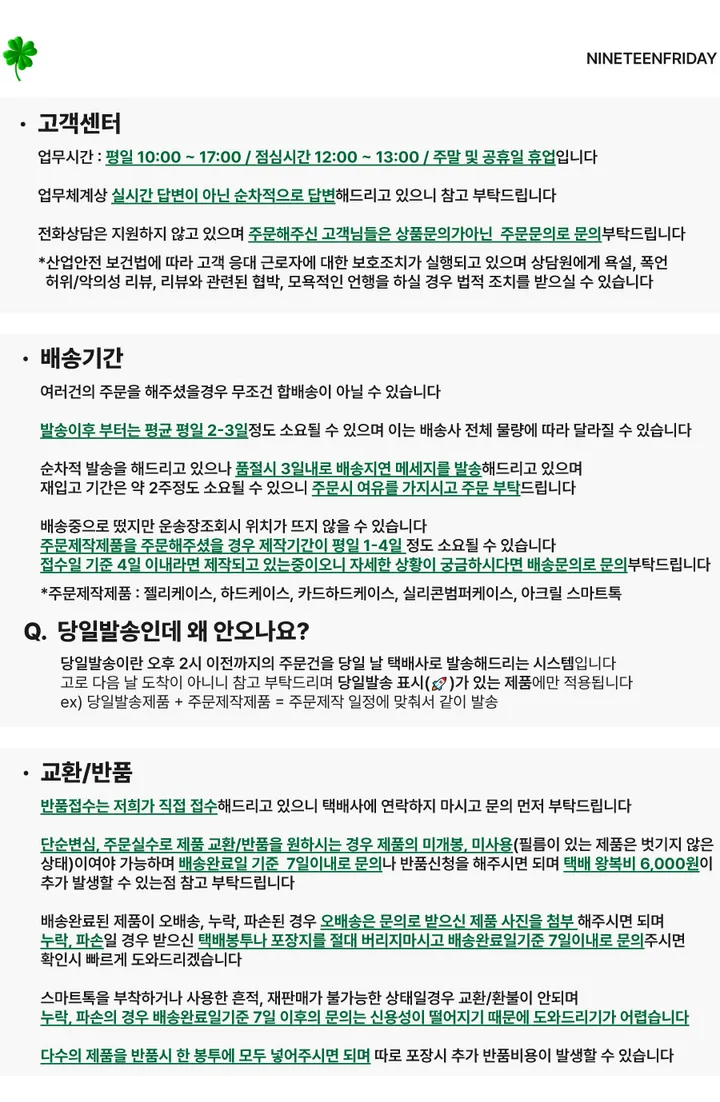 NINETEENFRIDAY

• 고객센터

업무시간 : 평일 10:00 ~ 17:00 / 점심시간 12:00 ~ 13:00 / 주말 및 공휴일 휴업입니다

업무체계상 실시간 답변이 아닌 순차적으로 답변해드리고 있으니 참고 부탁드립니다

전화상담은 지원하지 않고 있으며 주문해주신 고객님들은 상품문의가아닌 주문문의로 문의부탁드립니다

*산업안전 보건법에 따라 고객 응대 근로자에 대한 보호조치가 실행되고 있으며 상담원에게 욕설, 폭언 허위/악의성 리뷰, 리뷰와 관련된 협박, 모욕적인 언행을 하실 경우 법적 조치를 받으실 수 있습니다

• 배송기간

여러건의 주문을 해주셨을경우 무조건 합배송이 아닐 수 있습니다

발송이후 부터는 평균 평일 2-3일정도 소요될 수 있으며 이는 배송사 전체 물량에 따라 달라질 수 있습니다

순차적 발송을 해드리고 있으나 품절시 3일내로 배송지연 메세지를 발송해드리고 있으며 재입고 기간은 약 2주정도 소요될 수 있으니 주문시 여유를 가지시고 주문 부탁드립니다

배송중으로 떴지만 운송장조회시 위치가 뜨지 않을 수 있습니다
주문제작제품을 주문해주셨을 경우 제작기간이 평일 1-4일 정도 소요될 수 있습니다
접수일 기준 4일 이내라면 제작되고 있는중이오니 자세한 상황이 궁금하시다면 배송문의로 문의부탁드립니다

*주문제작제품 : 젤리케이스, 하드케이스, 카드하드케이스, 실리콘범퍼케이스, 아크릴 스마트톡

Q. 당일발송인데 왜 안오나요?

당일발송이란 오후 2시 이전까지의 주문건을 당일 날 택배사로 발송해드리는 시스템입니다
고로 다음 날 도착이 아니니 참고 부탁드리며 당일발송 표시(🚀)가 있는 제품에만 적용됩니다
ex) 당일발송제품 + 주문제작제품 = 주문제작 일정에 맞춰서 같이 발송

• 교환/반품

반품접수는 저희가 직접 접수해드리고 있으니 택배사에 연락하지 마시고 문의 먼저 부탁드립니다

단순변심, 주문실수로 제품 교환/반품을 원하시는 경우 제품의 미개봉, 미사용(필름이 있는 제품은 벗기지 않은 상태)이여야 가능하며 배송완료일 기준 7일이내로 문의나 반품신청을 해주시면 되며 택배 왕복비 6,000원이 추가 발생할 수 있는점 참고 부탁드립니다

배송완료된 제품이 오배송, 누락, 파손된 경우 오배송은 문의로 받으신 제품 사진을 첨부 해주시면 되며 누락, 파손일 경우 받으신 택배봉투나 포장지를 절대 버리지마시고 배송완료일기준 7일이내로 문의주시면 확인시 빠르게 도와드리겠습니다

스마트톡을 부착하거나 사용한 흔적, 재판매가 불가능한 상태일경우 교환/환불이 안되며
누락, 파손의 경우 배송완료일기준 7일 이후의 문의는 신용성이 떨어지기 때문에 도와드리기가 어렵습니다

다수의 제품을 반품시 한 봉투에 모두 넣어주시면 되며 따로 포장시 추가 반품비용이 발생할 수 있습니다